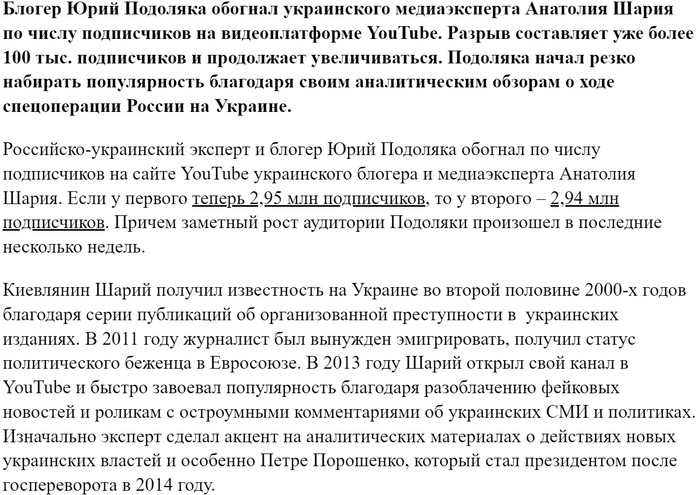 Блогер Юрий Подоляка обогнал украинского медиаэксперта Анатолия Шария по числу подписчиков на видеоплатформе YouTube. Разрыв составляет уже более 100 тыс. подписчиков и продолжает увеличиваться. Подоляка начал резко набирать популярность благодаря своим аналитическим обзорам о ходе спецоперации России на Украине.

Российско-украинский эксперт и блогер Юрий Подоляка обогнал по числу подписчиков на сайте YouTube украинского блогера и медиаэксперта Анатолия Шария. Если у первого теперь 2,95 млн подписчиков, то у второго – 2,94 млн подписчиков. Причем заметный рост аудитории Подоляки произошел в последние несколько недель.

Киевлянин Шарий получил известность на Украине во второй половине 2000-х годов благодаря серии публикаций об организованной преступности в украинских изданиях. В 2011 году журналист был вынужден эмигрировать, получил статус политического беженца в Евросоюзе. В 2013 году Шарий открыл свой канал в YouTube и быстро завоевал популярность благодаря разоблачению фейковых новостей и роликам с остроумными комментариями об украинских СМИ и политиках. Изначально эксперт сделал акцент на аналитических материалах о действиях новых украинских властей и особенно Петре Порошенко, который стал президентом после госпереворота в 2014 году.